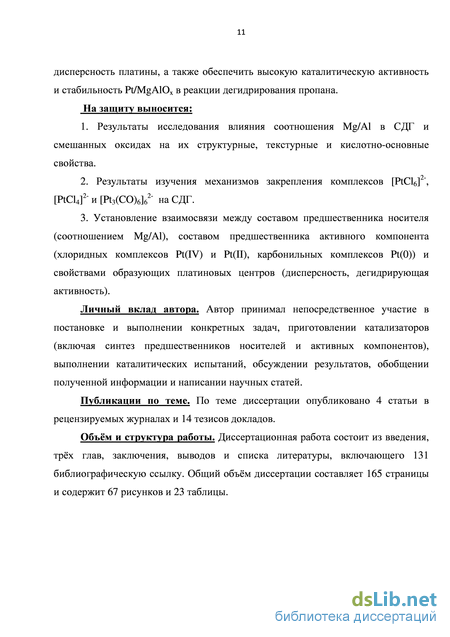 11

дисперсность платины, а также обеспечить высокую каталитическую активность и стабильность $Pt/MgAlO_x$ в реакции дегидрирования пропана.

На защиту выносится:

1. Результаты исследования влияния соотношения Mg/Al в СДГ и смешанных оксидах на их структурные, текстурные и кислотно-основные свойства.

2. Результаты изучения механизмов закрепления комплексов $[PtCl_6]^{2-}$, $[PtCl_4]^{2-}$ и $[Pt_3(CO)_6]_6^{2-}$ на СДГ.

3. Установление взаимосвязи между составом предшественника носителя (соотношением Mg/Al), составом предшественника активного компонента (хлоридных комплексов Pt(IV) и Pt(II), карбонильных комплексов Pt(0)) и свойствами образующих платиновых центров (дисперсность, дегидрирующая активность).

Личный вклад автора. Автор принимал непосредственное участие в постановке и выполнении конкретных задач, приготовлении катализаторов (включая синтез предшественников носителей и активных компонентов), выполнении каталитических испытаний, обсуждении результатов, обобщении полученной информации и написании научных статей.

Публикации по теме. По теме диссертации опубликовано 4 статьи в рецензируемых журналах и 14 тезисов докладов.

Объём и структура работы. Диссертационная работа состоит из введения, трёх глав, заключения, выводов и списка литературы, включающего 131 библиографическую ссылку. Общий объём диссертации составляет 165 страницы и содержит 67 рисунков и 23 таблицы.

dsLib.net
библиотека диссертаций